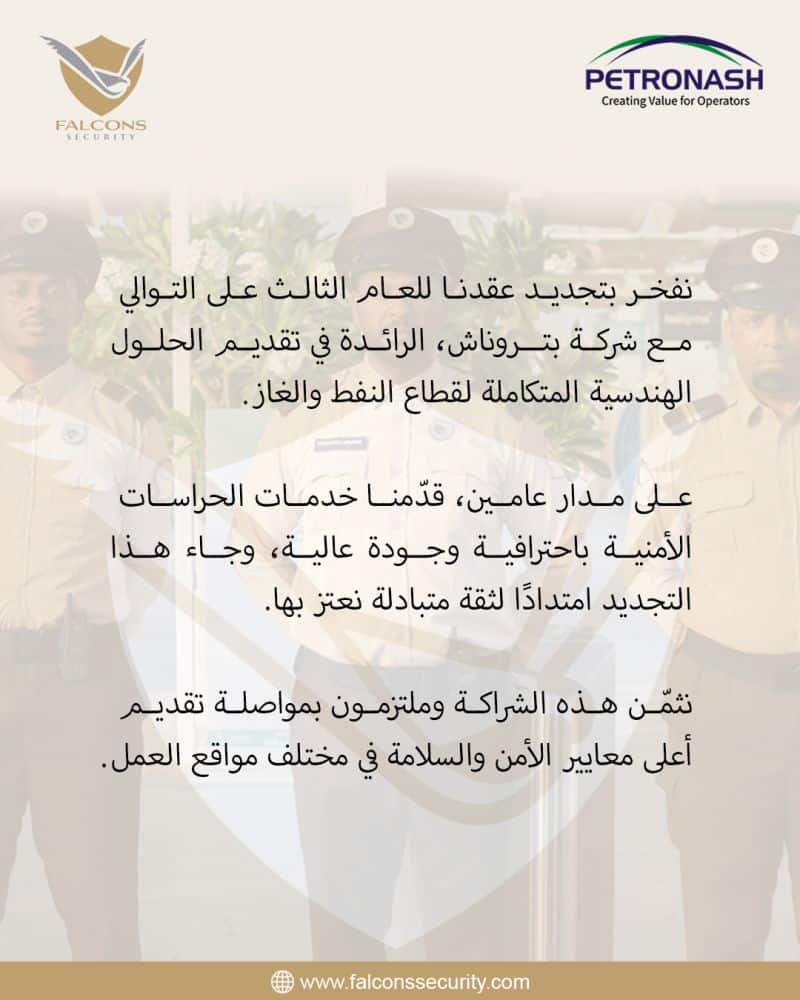 FALCONS
SECURITY

PETRONASH
Creating Value for Operators

نفخر بتجديد عقدنا للعام الثالث على التوالي مع شركة بتروناش، الرائدة في تقديم الحلول الهندسية المتكاملة لقطاع النفط والغاز.

على مدار عامين، قدّمنا خدمات الحراسات الأمنية باحترافية وجودة عالية، وجاء هذا التجديد امتدادًا لثقة متبادلة نعتز بها.

نثمّن هذه الشراكة وملتزمون بمواصلة تقديم أعلى معايير الأمن والسلامة في مختلف مواقع العمل.

www.falconssecurity.com